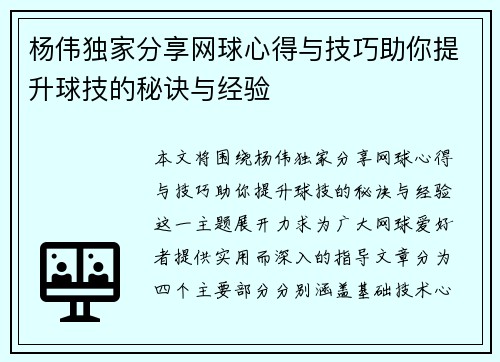 杨伟独家分享网球心得与技巧助你提升球技的秘诀与经验

本文将围绕杨伟独家分享网球心得与技巧助你提升球技的秘诀与经验这一主题展开力求为广大网球爱好者提供实用而深入的指导文章分为四个主要部分分别涵盖基础技术心